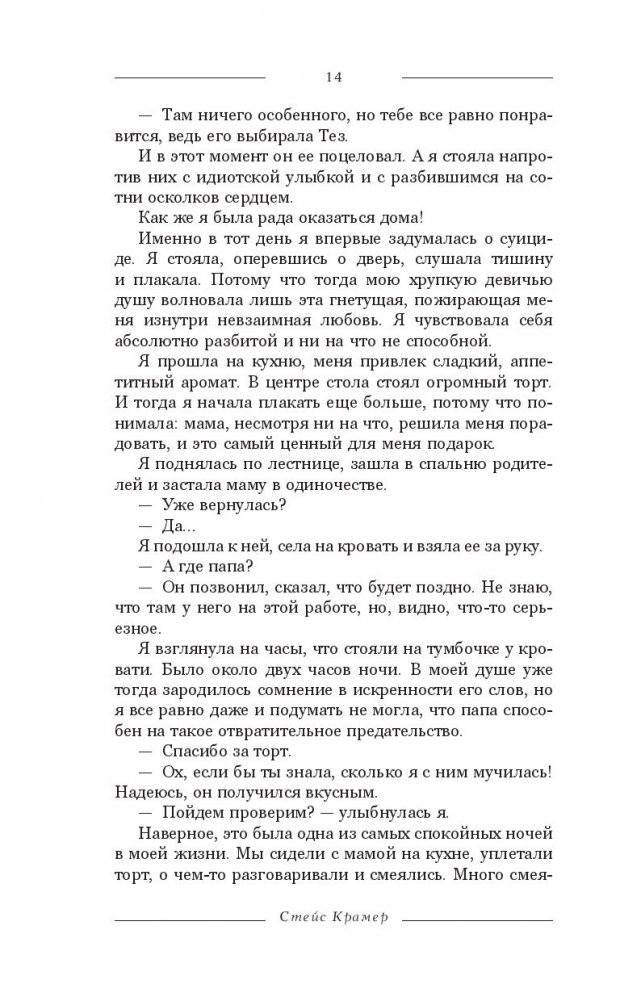 14

— Там ничего особенного, но тебе все равно понравится, ведь его выбирала Тез.

И в этот момент он ее поцеловал. А я стояла напротив них с идиотской улыбкой и с разбившимся на сотни осколков сердцем.

Как же я была рада оказаться дома!

Именно в тот день я впервые задумалась о суициде. Я стояла, оперевшись о дверь, слушала тишину и плакала. Потому что тогда мою хрупкую девичью душу волновала лишь эта гнетущая, пожирающая меня изнутри невзаимная любовь. Я чувствовала себя абсолютно разбитой и ни на что не способной.

Я прошла на кухню, меня привлек сладкий, аппетитный аромат. В центре стола стоял огромный торт. И тогда я начала плакать еще больше, потому что понимала: мама, несмотря ни на что, решила меня порадовать, и это самый ценный для меня подарок.

Я поднялась по лестнице, зашла в спальню родителей и застала маму в одиночестве.

— Уже вернулась?

— Да...

Я подошла к ней, села на кровать и взяла ее за руку.

— А где папа?

— Он позвонил, сказал, что будет поздно. Не знаю, что там у него на этой работе, но, видно, что-то серьезное.

Я взглянула на часы, что стояли на тумбочке у кровати. Было около двух часов ночи. В моей душе уже тогда зародилось сомнение в искренности его слов, но я все равно даже и подумать не могла, что папа способен на такое отвратительное предательство.

— Спасибо за торт.

— Ох, если бы ты знала, сколько я с ним мучилась! Надеюсь, он получился вкусным.

— Пойдем проверим? — улыбнулась я.

Наверное, это была одна из самых спокойных ночей в моей жизни. Мы сидели с мамой на кухне, уплетали торт, о чем-то разговаривали и смеялись. Много смея-

Стейс Крамер